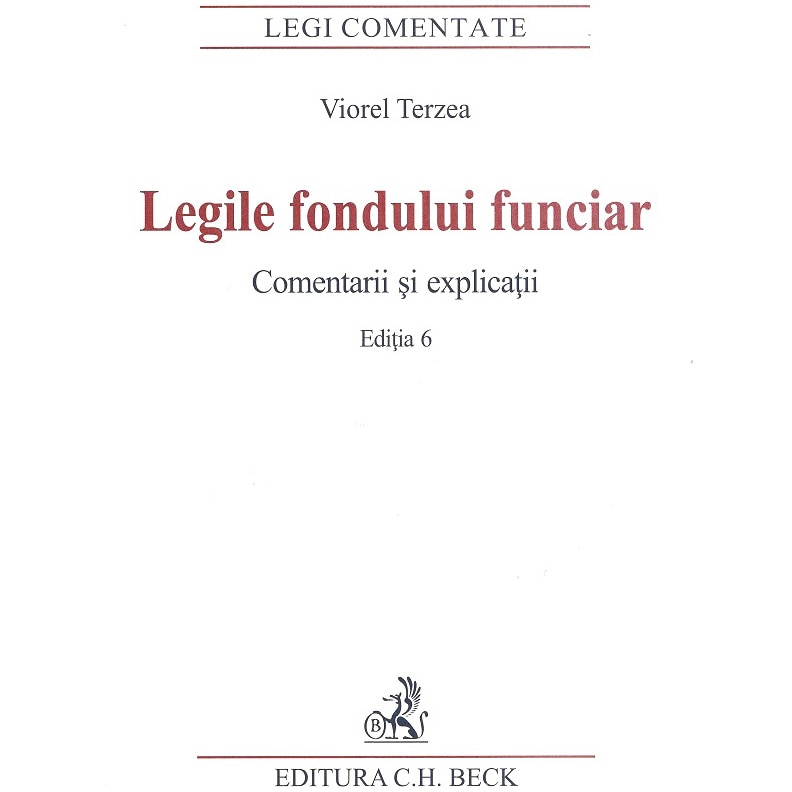 LEGI COMENTATE

Viorel Terzea

Legile fondului funciar

Comentarii şi explicaţii

Ediţia 6

B

EDITURA C.H. BECK